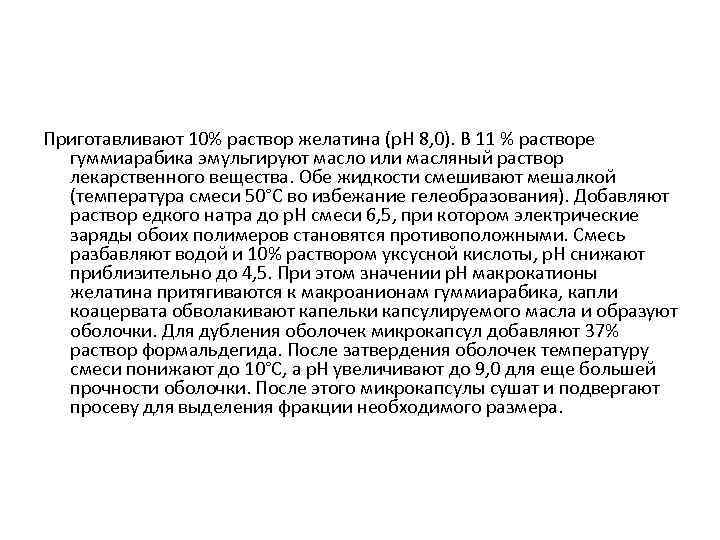 Приготавливают 10% раствор желатина (рН 8,0). В 11 % растворе гуммиарабика эмульгируют масло или масляный раствор лекарственного вещества. Обе жидкости смешивают мешалкой (температура смеси 50°С во избежание гелеобразования). Добавляют раствор едкого натра до рН смеси 6,5, при котором электрические заряды обоих полимеров становятся противоположными. Смесь разбавляют водой и 10% раствором уксусной кислоты, рН снижают приблизительно до 4,5. При этом значении рН макрокатионы желатина притягиваются к макроанионам гуммиарабика, капли коацервата обволакивают капельки капсулируемого масла и образуют оболочки. Для дубления оболочек микрокапсул добавляют 37% раствор формальдегида. После затвердения оболочек температуру смеси понижают до 10°С, а рН увеличивают до 9,0 для еще большей прочности оболочки. После этого микрокапсулы сушат и подвергают просеву для выделения фракции необходимого размера.